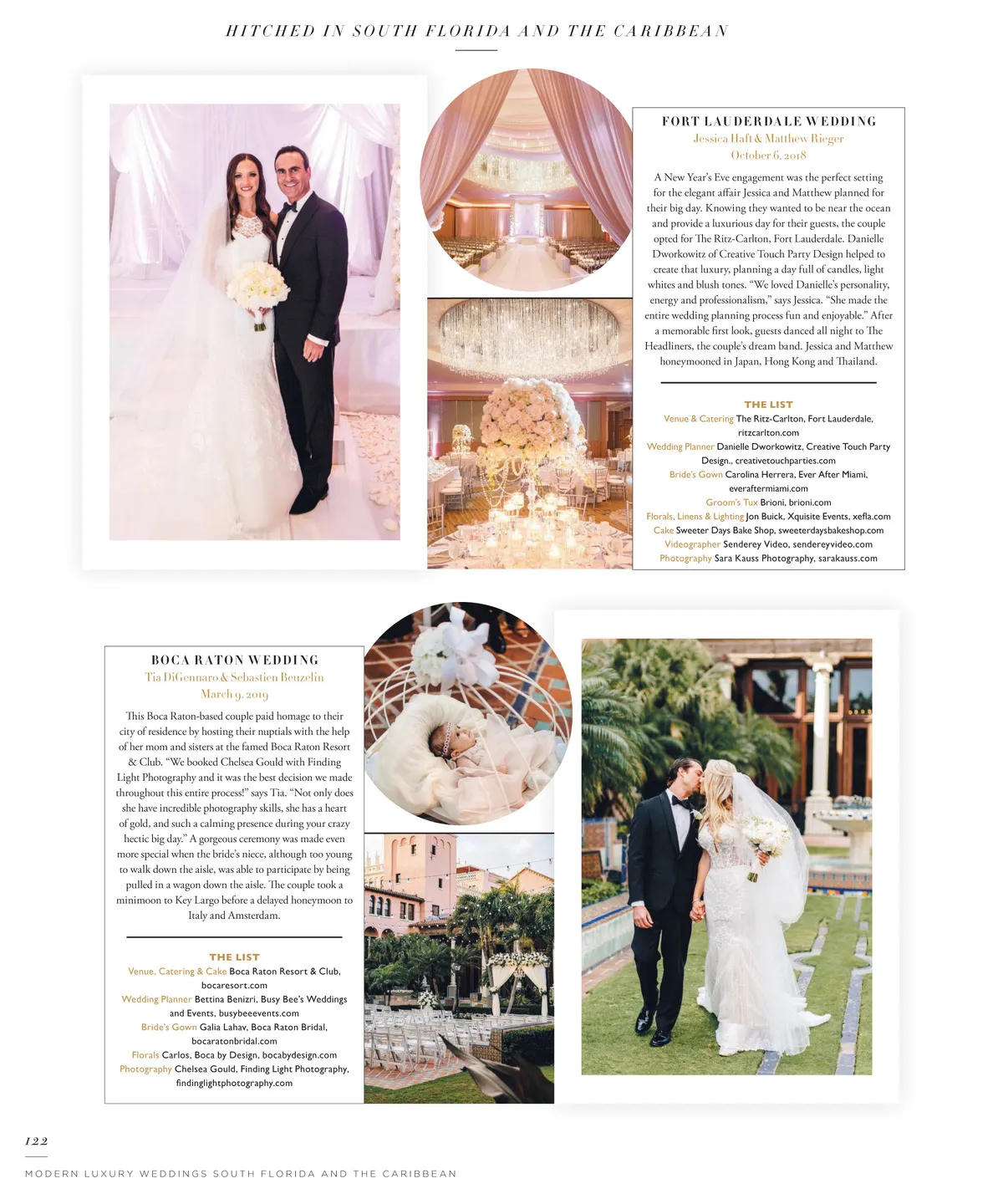 HITCHED IN SOUTH FLORIDA AND THE CARIBBEAN

FORT LAUDERDALE WEDDING
Jessica Haft & Matthew Rieger
October 6, 2018

A New Year's Eve engagement was the perfect setting for the elegant affair Jessica and Matthew planned for their big day. Knowing they wanted to be near the ocean and provide a luxurious day for their guests, the couple opted for The Ritz-Carlton, Fort Lauderdale. Danielle Dworkowitz of Creative Touch Party Design helped to create that luxury, planning a day full of candles, light whites and blush tones. "We loved Danielle's personality, energy and professionalism," says Jessica. "She made the entire wedding planning process fun and enjoyable." After a memorable first look, guests danced all night to The Headliners, the couple's dream band. Jessica and Matthew honeymooned in Japan, Hong Kong and Thailand.

THE LIST
Venue & Catering The Ritz-Carlton, Fort Lauderdale, ritzcarlton.com
Wedding Planner Danielle Dworkowitz, Creative Touch Party Design., creativetouchparties.com
Bride's Gown Carolina Herrera, Ever After Miami, everaftermiami.com
Groom's Tux Brioni, brioni.com
Florals, Linens & Lighting Jon Buick, Xquisite Events, xefla.com
Cake Sweeter Days Bake Shop, sweeterdaysbakeshop.com
Videographer Senderey Video, sendereyvideo.com
Photography Sara Kauss Photography, sarakauss.com

BOCA RATON WEDDING
Tia DiGennaro & Sebastien Beuzelin
March 9, 2019

This Boca Raton-based couple paid homage to their city of residence by hosting their nuptials with the help of her mom and sisters at the famed Boca Raton Resort & Club. "We booked Chelsea Gould with Finding Light Photography and it was the best decision we made throughout this entire process!" says Tia. "Not only does she have incredible photography skills, she has a heart of gold, and such a calming presence during your crazy hectic big day." A gorgeous ceremony was made even more special when the bride's niece, although too young to walk down the aisle, was able to participate by being pulled in a wagon down the aisle. The couple took a minimoon to Key Largo before a delayed honeymoon to Italy and Amsterdam.

THE LIST
Venue, Catering & Cake Boca Raton Resort & Club, bocaresort.com
Wedding Planner Bettina Benizri, Busy Bee's Weddings and Events, busybeeevents.com
Bride's Gown Galia Lahav, Boca Raton Bridal, bocaratonbridal.com
Florals Carlos, Boca by Design, bocabydesign.com
Photography Chelsea Gould, Finding Light Photography, findinglightphotography.com

122
MODERN LUXURY WEDDINGS SOUTH FLORIDA AND THE CARIBBEAN